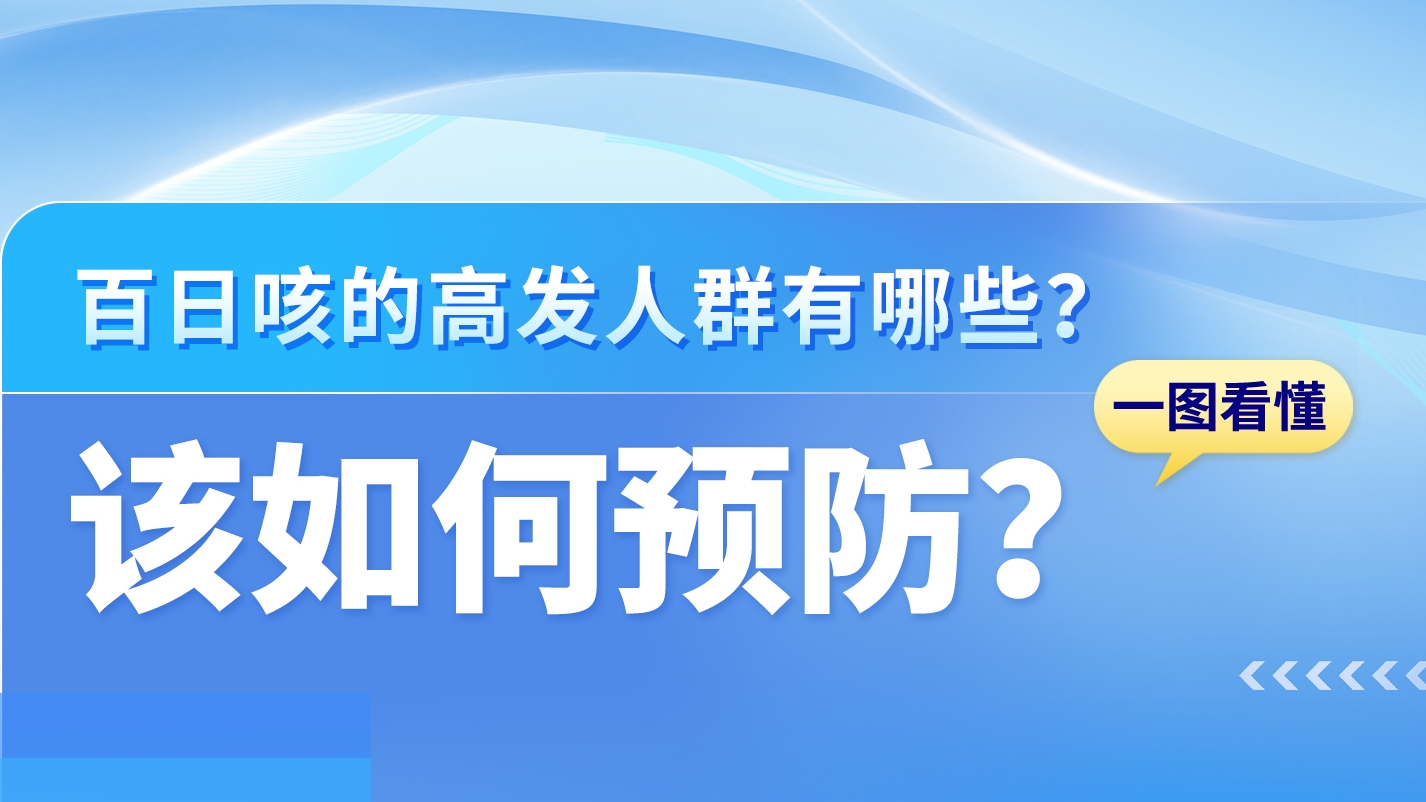 百日咳的高发人群有哪些?

一图看懂

该如何预防?